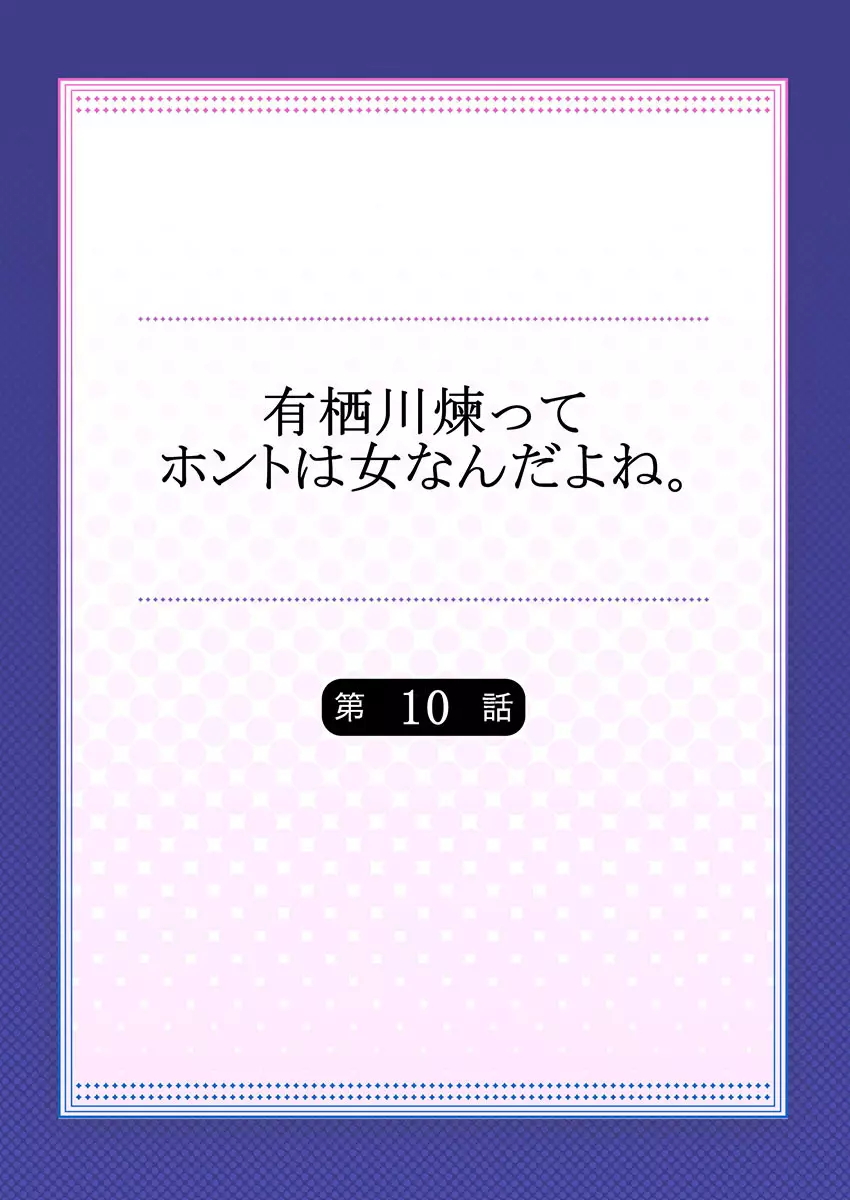 有栖川煉って
ホントは女なんだよね。

第 10 話